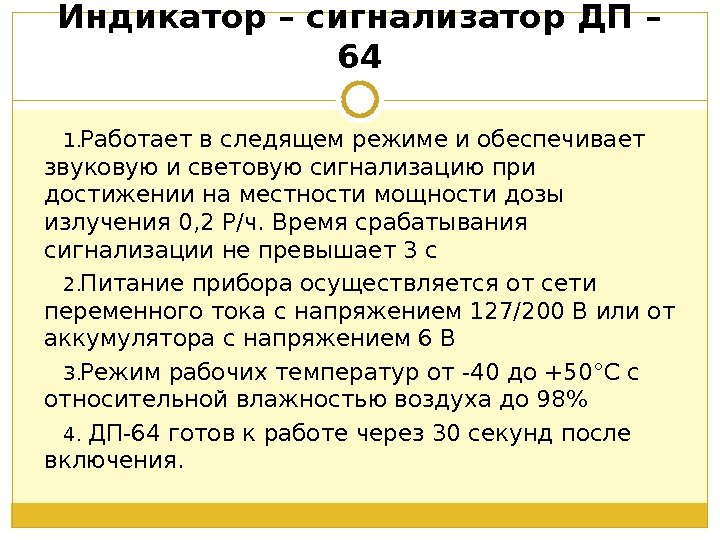 Индикатор – сигнализатор ДП – 64

1.Работает в следящем режиме и обеспечивает звуковую и световую сигнализацию при достижении на местности мощности дозы излучения 0,2 Р/ч. Время срабатывания сигнализации не превышает 3 с

2.Питание прибора осуществляется от сети переменного тока с напряжением 127/200 В или от аккумулятора с напряжением 6 В

3.Режим рабочих температур от -40 до +50°С с относительной влажностью воздуха до 98%

4. ДП-64 готов к работе через 30 секунд после включения.